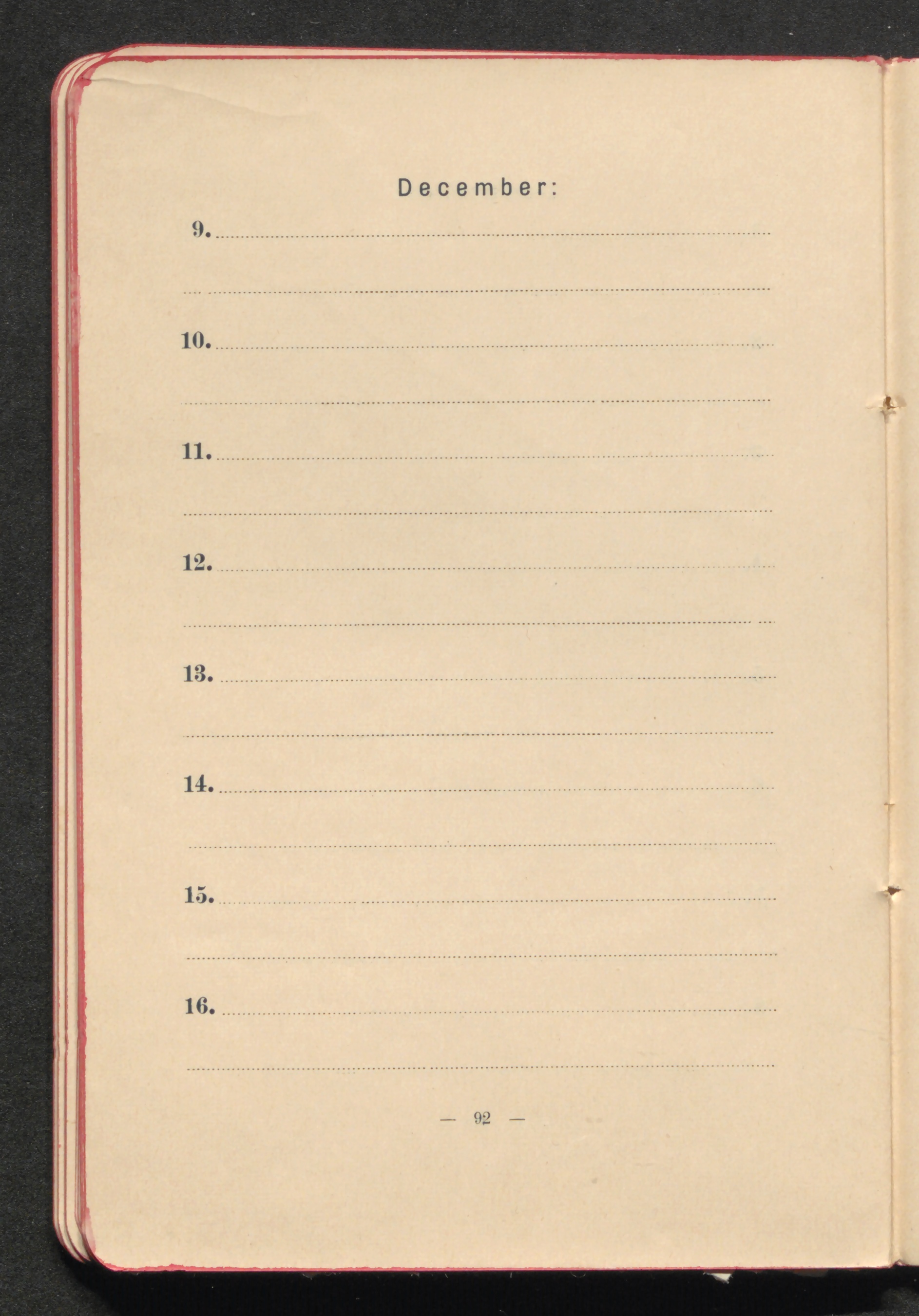 December:

9. ____

____

10. ____

____

11. ____

____

12. ____

____

13. ____

____

14. ____

____

15. ____

____

16. ____

____

— 92 —